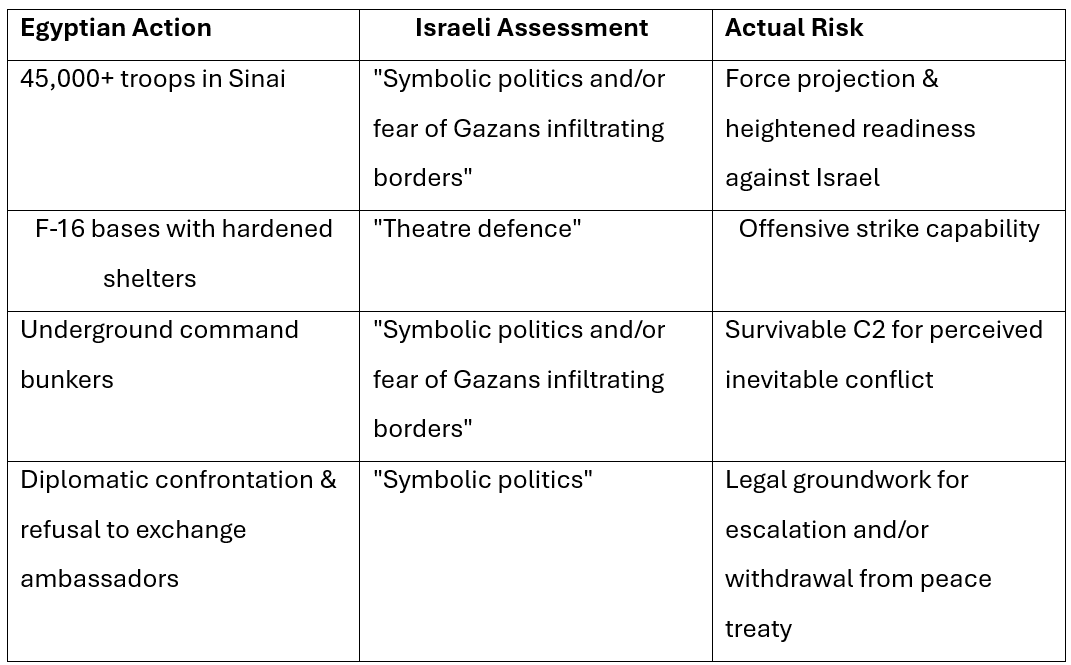 | Egyptian Action | Israeli Assessment | Actual Risk |
|---|---|---|
| 45,000+ troops in Sinai | "Symbolic politics and/or fear of Gazans infiltrating borders" | Force projection & heightened readiness against Israel |
| F-16 bases with hardened shelters | "Theatre defence" | Offensive strike capability |
| Underground command bunkers | "Symbolic politics and/or fear of Gazans infiltrating borders" | Survivable C2 for perceived inevitable conflict |
| Diplomatic confrontation & refusal to exchange ambassadors | "Symbolic politics" | Legal groundwork for escalation and/or withdrawal from peace treaty |